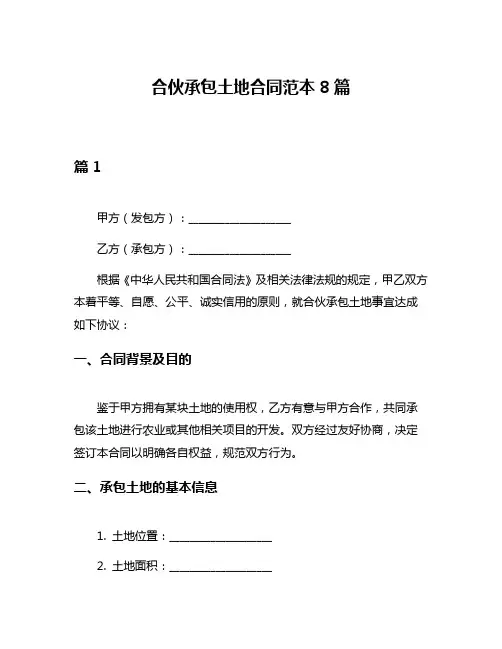 合伙承包土地合同范本 8 篇

篇 1

甲方（发包方）：____________________

乙方（承包方）：____________________

根据《中华人民共和国合同法》及相关法律法规的规定，甲乙双方本着平等、自愿、公平、诚实信用的原则，就合伙承包土地事宜达成如下协议：

一、合同背景及目的

鉴于甲方拥有某块土地的使用权，乙方有意与甲方合作，共同承包该土地进行农业或其他相关项目的开发。双方经过友好协商，决定签订本合同以明确各自权益，规范双方行为。

二、承包土地的基本信息

1. 土地位置：____________________

2. 土地面积：____________________